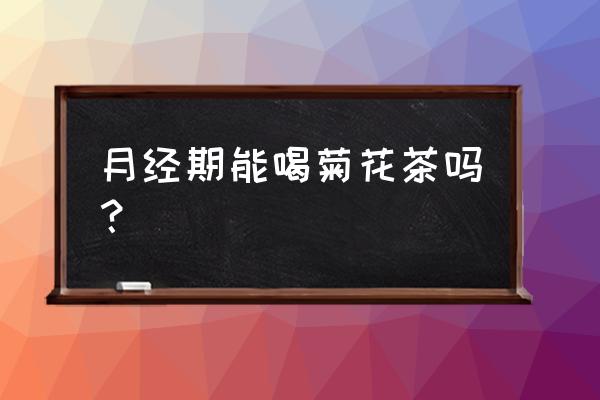 月经期能喝菊花茶吗？